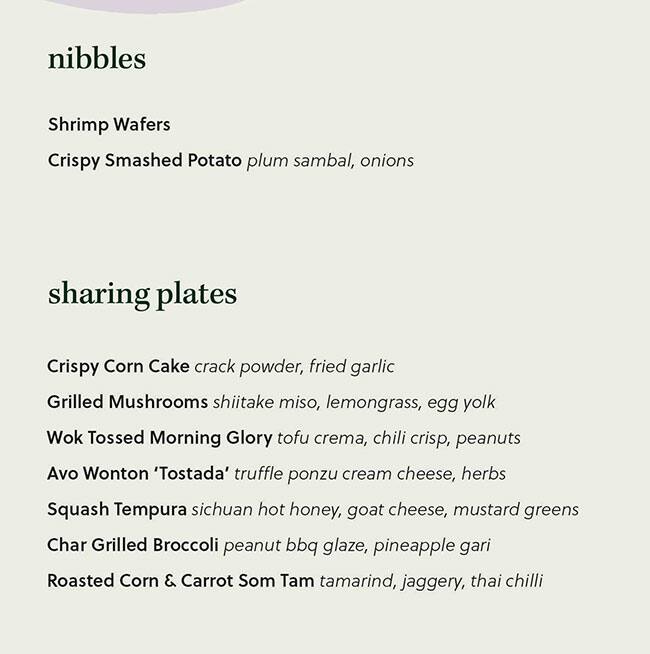 nibbles

Shrimp Wafers

Crispy Smashed Potato plum sambal, onions

sharing plates

Crispy Corn Cake crack powder, fried garlic

Grilled Mushrooms shiitake miso, lemongrass, egg yolk

Wok Tossed Morning Glory tofu crema, chili crisp, peanuts

Avo Wonton 'Tostada' truffle ponzu cream cheese, herbs

Squash Tempura sichuan hot honey, goat cheese, mustard greens

Char Grilled Broccoli peanut bbq glaze, pineapple gari

Roasted Corn & Carrot Som Tam tamarind, jaggery, thai chilli